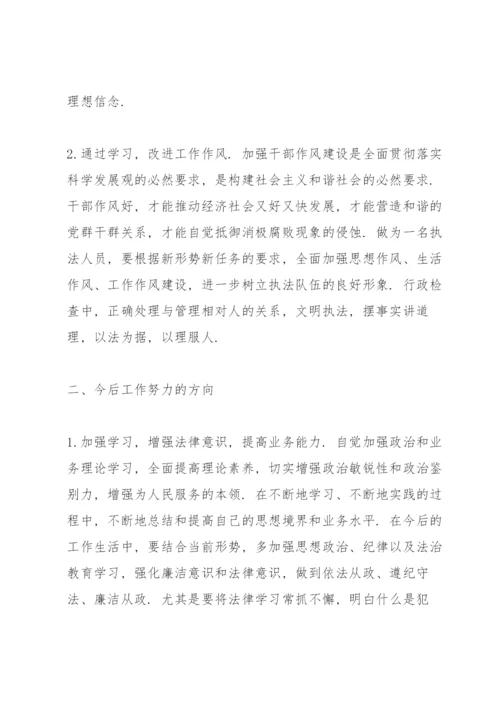 理想信念.

2.通过学习，改进工作作风. 加强干部作风建设是全面贯彻落实科学发展观的必然要求，是构建社会主义和谐社会的必然要求. 干部作风好，才能推动经济社会又好又快发展，才能营造和谐的党群干群关系，才能自觉抵御消极腐败现象的侵蚀. 做为一名执法人员，要根据新形势新任务的要求，全面加强思想作风、生活作风、工作作风建设，进一步树立执法队伍的良好形象. 行政检查中，正确处理与管理相对人的关系，文明执法，摆事实讲道理，以法为据，以理服人.

二、今后工作努力的方向

1.加强学习，增强法律意识，提高业务能力. 自觉加强政治和业务理论学习，全面提高理论素养，切实增强政治敏锐性和政治鉴别力，增强为人民服务的本领. 在不断地学习、不断地实践的过程中，不断地总结和提高自己的思想境界和业务水平. 在今后的工作生活中，要结合当前形势，多加强思想政治、纪律以及法治教育学习，强化廉洁意识和法律意识，做到依法从政、遵纪守法、廉洁从政. 尤其是要将法律学习常抓不懈，明白什么是犯